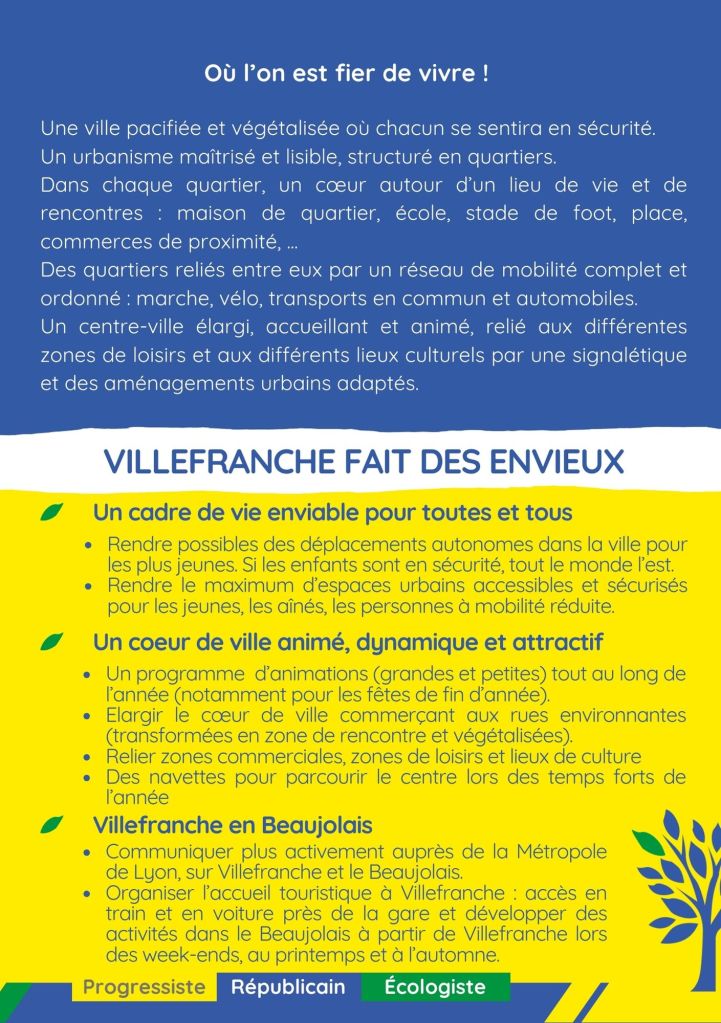 Où l'on est fier de vivre !

Une ville pacifiée et végétalisée où chacun se sentira en sécurité.
Un urbanisme maîtrisé et lisible, structuré en quartiers.
Dans chaque quartier, un cœur autour d'un lieu de vie et de rencontres : maison de quartier, école, stade de foot, place, commerces de proximité, ...
Des quartiers reliés entre eux par un réseau de mobilité complet et ordonné : marche, vélo, transports en commun et automobiles.
Un centre-ville élargi, accueillant et animé, relié aux différentes zones de loisirs et aux différents lieux culturels par une signalétique et des aménagements urbains adaptés.

VILLEFRANCHE FAIT DES ENVIEUX

Un cadre de vie enviable pour toutes et tous

• Rendre possibles des déplacements autonomes dans la ville pour les plus jeunes. Si les enfants sont en sécurité, tout le monde l'est.
• Rendre le maximum d'espaces urbains accessibles et sécurisés pour les jeunes, les aînés, les personnes à mobilité réduite.

Un coeur de ville animé, dynamique et attractif

• Un programme d'animations (grandes et petites) tout au long de l'année (notamment pour les fêtes de fin d'année).
• Elargir le cœur de ville commerçant aux rues environnantes (transformées en zone de rencontre et végétalisées).
• Relier zones commerciales, zones de loisirs et lieux de culture
• Des navettes pour parcourir le centre lors des temps forts de l'année

Villefranche en Beaujolais

• Communiquer plus activement auprès de la Métropole de Lyon, sur Villefranche et le Beaujolais.
• Organiser l'accueil touristique à Villefranche : accès en train et en voiture près de la gare et développer des activités dans le Beaujolais à partir de Villefranche lors des week-ends, au printemps et à l'automne.

Progressiste Républicain Écologiste